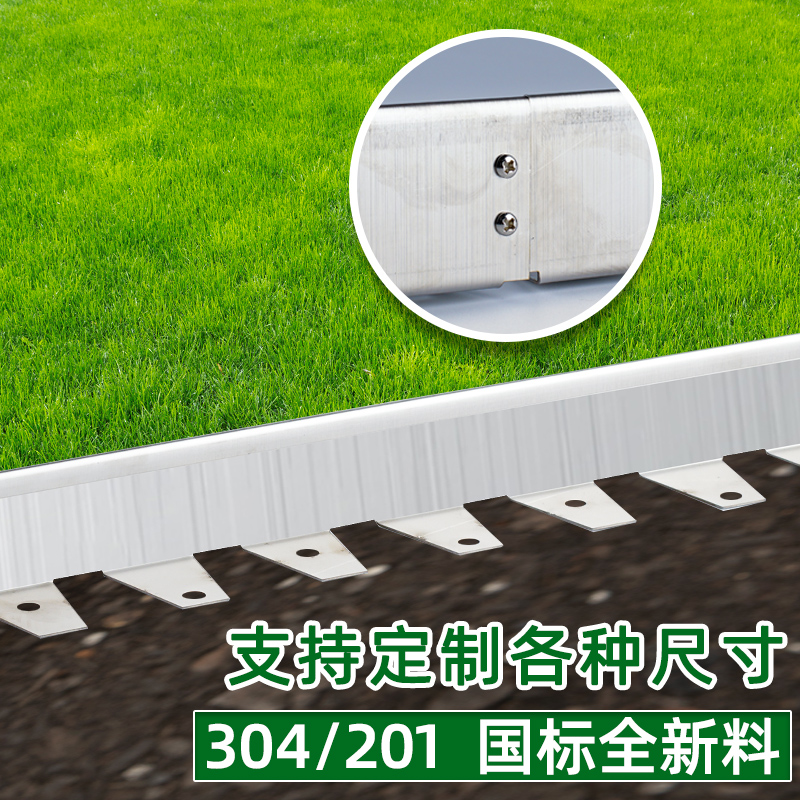 支持定制各种尺寸

304/201 国标全新料